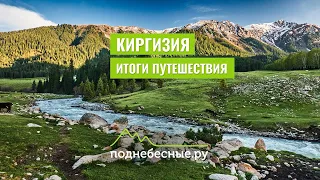 КИРГИЗИЯ
ИТОГИ ПУТЕШЕСТВИЯ

поднебесные.ру